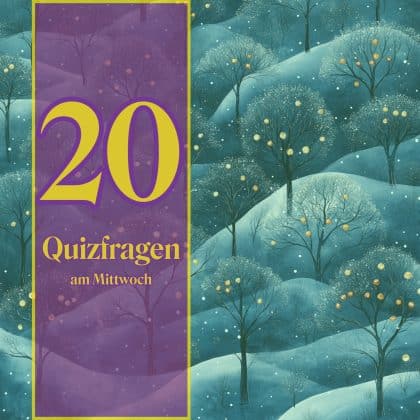 20

Quizfragen
am Mittwoch